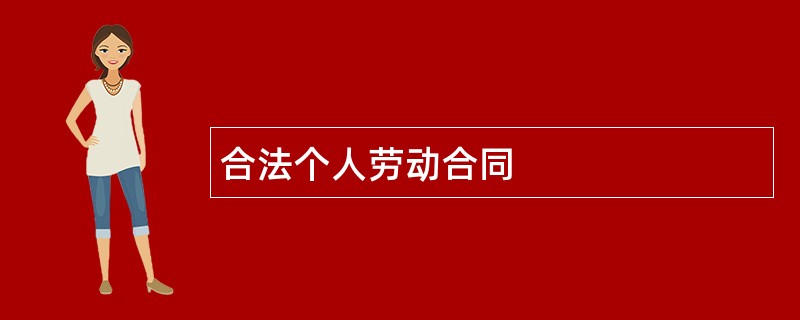 合法个人劳动合同